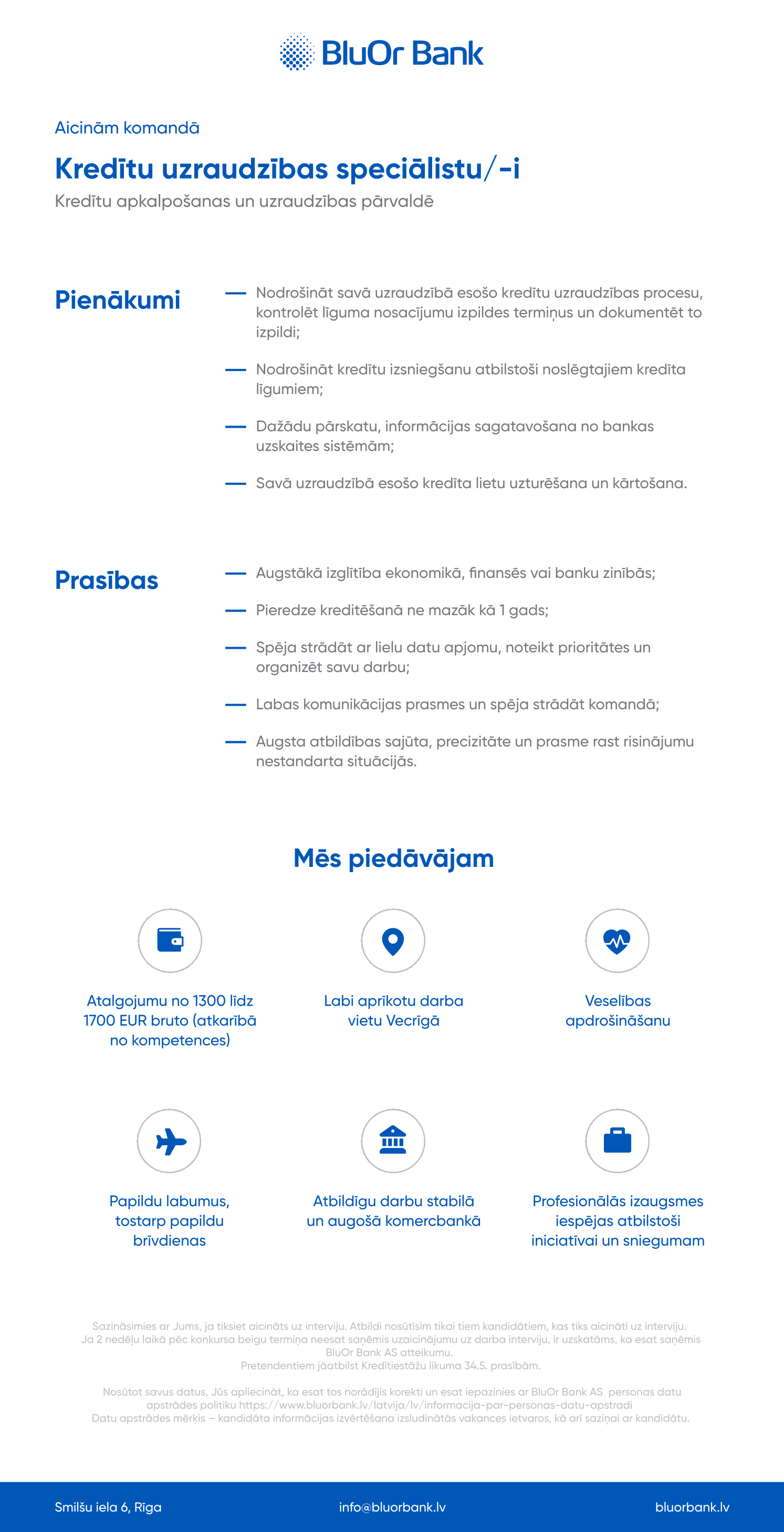 BluOr Bank

Aicinām komandā

Kredītu uzraudzības speciālistu/-i

Kredītu apkalpošanas un uzraudzības pārvaldē

Pienākumi

— Nodrošināt savā uzraudzībā esošo kredītu uzraudzības procesu, kontrolēt līguma nosacījumu izpildes termiņus un dokumentēt to izpildi;

— Nodrošināt kredītu izsniegšanu atbilstoši noslēgtajiem kredīta līgumiem;

— Dažādu pārskatu, informācijas sagatavošana no bankas uzskaites sistēmām;

— Savā uzraudzībā esošo kredīta lietu uzturēšana un kārtošana.

Prasības

— Augstākā izglītība ekonomikā, finansēs vai banku zinībās;

— Pieredze kreditēšanā ne mazāk kā 1 gads;

— Spēja strādāt ar lielu datu apjomu, noteikt prioritātes un organizēt savu darbu;

— Labas komunikācijas prasmes un spēja strādāt komandā;

— Augsta atbildības sajūta, precizitāte un prasme rast risinājumu nestandarta situācijās.

Mēs piedāvājam

Atalgojumu no 1300 līdz 1700 EUR bruto (atkarībā no kompetences)

Labi aprīkotu darba vietu Vecrīgā

Veselības apdrošināšanu

Papildu labumus, tostarp papildu brīvdienas

Atbildīgu darbu stabilā un augošā komercbankā

Profesionālās izaugsmes iespējas atbilstoši iniciatīvai un sniegumam

Sazināsimies ar Jums, ja tiksiet aicināts uz interviju. Atbildi nosūtīsim tikai tiem kandidātiem, kas tiks aicināti uz interviju. Ja 2 nedēļu laikā pēc konkursa beigu termiņa neesat saņēmis uzaicinājumu uz darba interviju, ir uzskatāms, ka esat saņēmis BluOr Bank AS atteikumu.
Pretendentiem jāatbilst Kredītiestāžu likuma 34.5. prasībām.

Nosūtot savus datus, Jūs apliecināt, ka esat tos norādījis korekti un esat iepazinies ar BluOr Bank AS personas datu apstrādes politiku https://www.bluorbank.lv/latvija/lv/informacija-par-personas-datu-apstradi
Datu apstrādes mērķis – kandidāta informācijas izvērtēšana izsludinātās vakances ietvaros, kā arī saziņai ar kandidātu.

Smilšu iela 6, Rīga

info@bluorbank.lv

bluorbank.lv